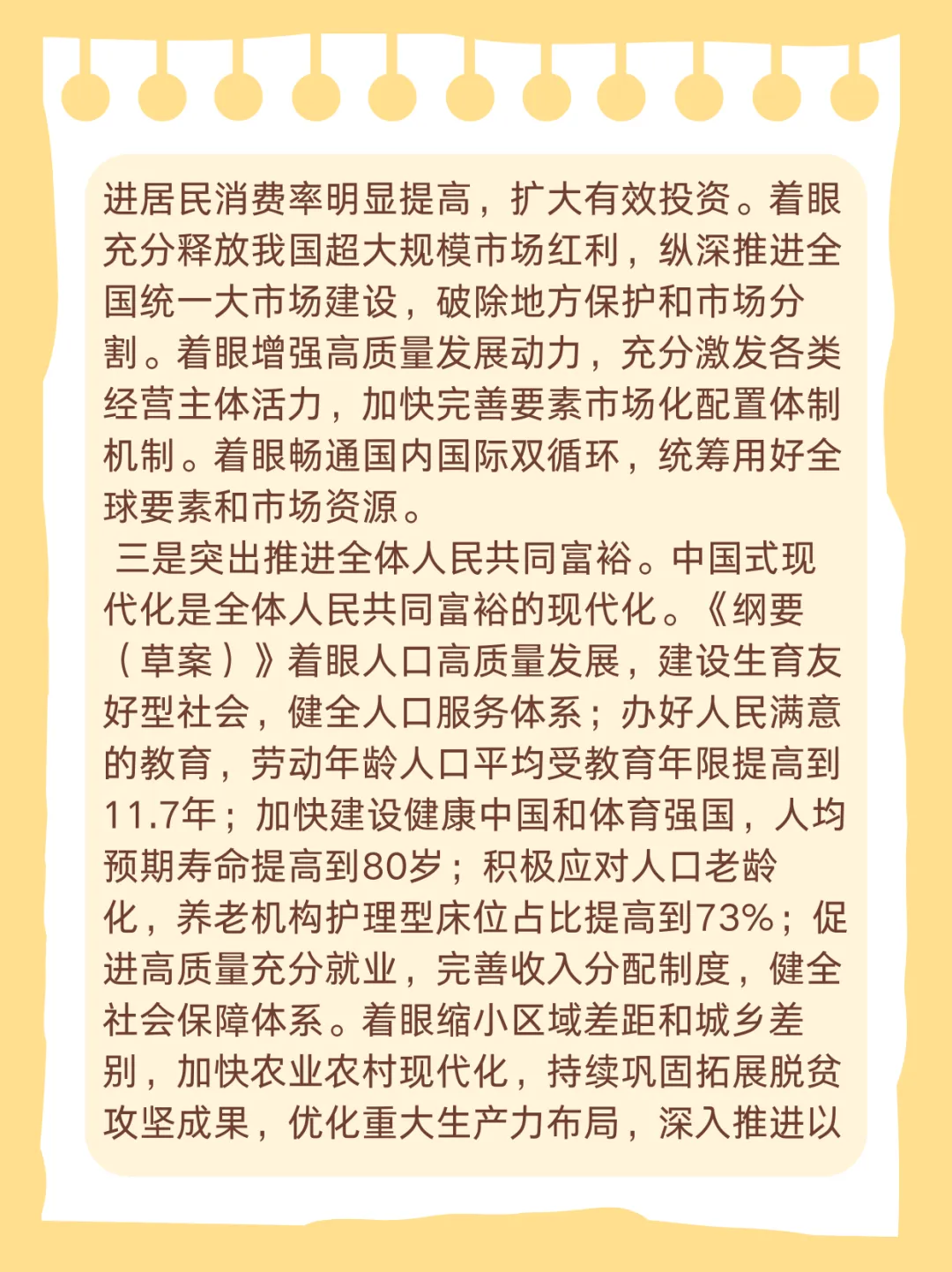 进居民消费率明显提高，扩大有效投资。着眼充分释放我国超大规模市场红利，纵深推进全国统一大市场建设，破除地方保护和市场分割。着眼增强高质量发展动力，充分激发各类经营主体活力，加快完善要素市场化配置体制机制。着眼畅通国内国际双循环，统筹用好全球要素和市场资源。

三是突出推进全体人民共同富裕。中国式现代化是全体人民共同富裕的现代化。《纲要（草案）》着眼人口高质量发展，建设生育友好型社会，健全人口服务体系；办好人民满意的教育，劳动年龄人口平均受教育年限提高到11.7年；加快建设健康中国和体育强国，人均预期寿命提高到80岁；积极应对人口老龄化，养老机构护理型床位占比提高到73%；促进高质量充分就业，完善收入分配制度，健全社会保障体系。着眼缩小区域差距和城乡差别，加快农业农村现代化，持续巩固拓展脱贫攻坚成果，优化重大生产力布局，深入推进以